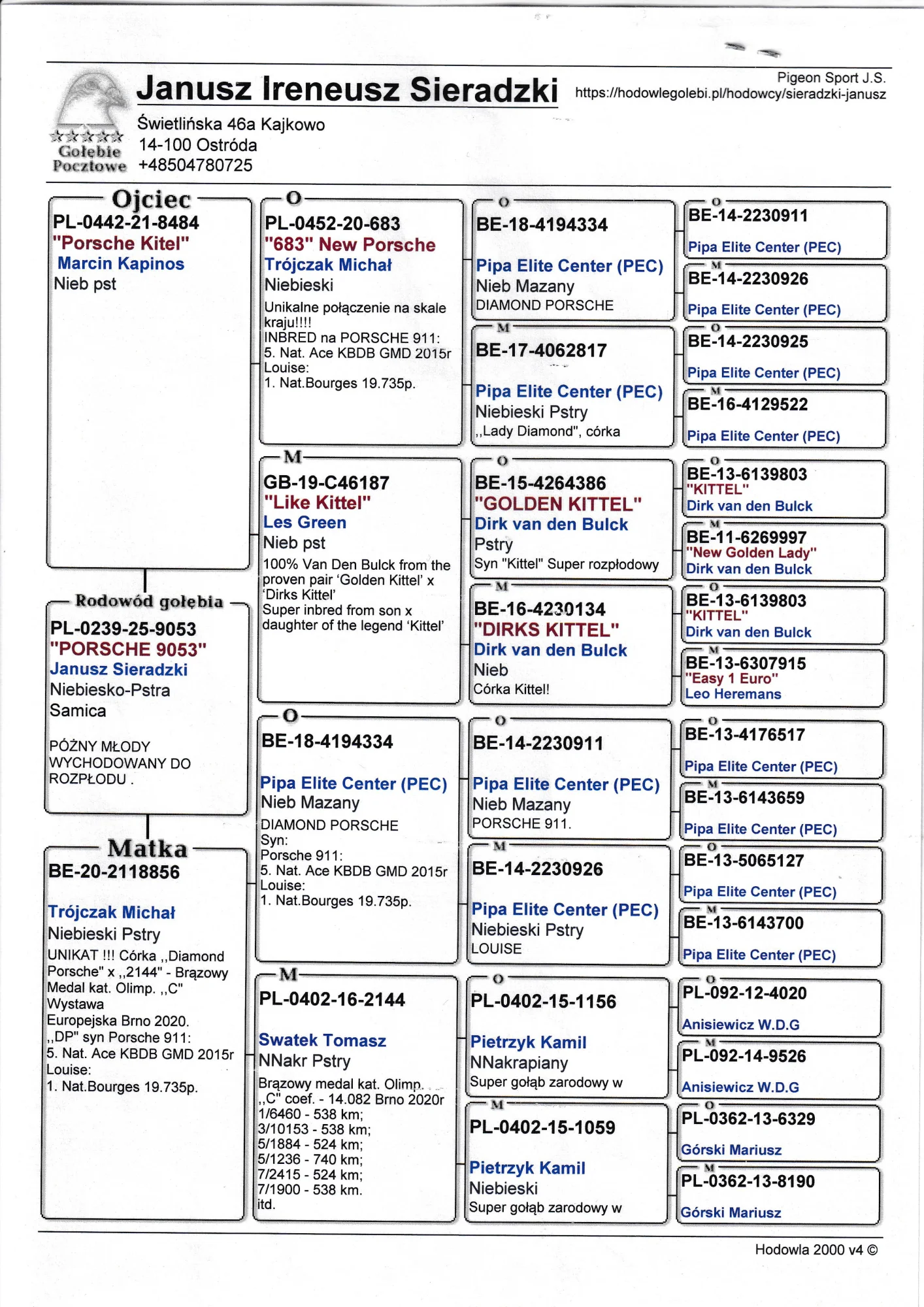 Janusz Ireneusz Sieradzki
Pigeon Sport J.S.
https://hodowlegolebi.pl/hodowcy/sieradzki-janusz

Gołębie Pocztowe
Świetlińska 46a Kajkowo
14-100 Ostróda
+48504780725

Ojciec
PL-0442-21-8484
"Porsche Kitel"
Marcin Kapinos
Nieb pst

Rodowód gołębia
PL-0239-25-9053
"PORSCHE 9053"
Janusz Sieradzki
Niebiesko-Pstra
Samica

PÓŻNY MŁODY WYCHODOWANY DO ROZPŁODU .

Matka
BE-20-2118856

Trójczak Michał
Niebieski Pstry
UNIKAT !!! Córka ,,Diamond Porsche" x ,,2144" - Brązowy Medal kat. Olimp. ,,C" Wystawa Europejska Brno 2020.
,,DP" syn Porsche 911:
5. Nat. Ace KBDB GMD 2015r
Louise:
1. Nat.Bourges 19.735p.

O
PL-0452-20-683
"683" New Porsche
Trójczak Michał
Niebieski
Unikalne połączenie na skale kraju!!!!
INBRED na PORSCHE 911:
5. Nat. Ace KBDB GMD 2015r
Louise:
1. Nat.Bourges 19.735p.

M
GB-19-C46187
"Like Kittel"
Les Green
Nieb pst
100% Van Den Bulck from the proven pair 'Golden Kittel' x 'Dirks Kittel'
Super inbred from son x daughter of the legend 'Kittel'

O
BE-18-4194334

Pipa Elite Center (PEC)
Nieb Mazany
DIAMOND PORSCHE
Syn:
Porsche 911:
5. Nat. Ace KBDB GMD 2015r
Louise:
1. Nat.Bourges 19.735p.

M
PL-0402-16-2144

Swatek Tomasz
NNakr Pstry
Brązowy medal kat. Olimp. ,,C" coef. - 14.082 Brno 2020r
1/6460 - 538 km;
3/10153 - 538 km;
5/1884 - 524 km;
5/1236 - 740 km;
7/2415 - 524 km;
7/1900 - 538 km.
itd.

O
BE-18-4194334

Pipa Elite Center (PEC)
Nieb Mazany
DIAMOND PORSCHE

M
BE-17-4062817

Pipa Elite Center (PEC)
Niebieski Pstry
,,Lady Diamond", córka

O
BE-15-4264386
"GOLDEN KITTEL"
Dirk van den Bulck
Pstry
Syn "Kittel" Super rozpłodowy

M
BE-16-4230134
"DIRKS KITTEL"
Dirk van den Bulck
Nieb
Córka Kittel!

O
BE-14-2230911

Pipa Elite Center (PEC)
Nieb Mazany
PORSCHE 911.

M
BE-14-2230926

Pipa Elite Center (PEC)
Niebieski Pstry
LOUISE

O
PL-0402-15-1156

Pietrzyk Kamil
NNakrapiany
Super gołąb zarodowy w

M
PL-0402-15-1059

Pietrzyk Kamil
Niebieski
Super gołąb zarodowy w

O
BE-14-2230911
Pipa Elite Center (PEC)

M
BE-14-2230926
Pipa Elite Center (PEC)

O
BE-14-2230925
Pipa Elite Center (PEC)

M
BE-16-4129522
Pipa Elite Center (PEC)

O
BE-13-6139803
"KITTEL"
Dirk van den Bulck

M
BE-11-6269997
"New Golden Lady"
Dirk van den Bulck

O
BE-13-6139803
"KITTEL"
Dirk van den Bulck

M
BE-13-6307915
"Easy 1 Euro"
Leo Heremans

O
BE-13-4176517
Pipa Elite Center (PEC)

M
BE-13-6143659
Pipa Elite Center (PEC)

O
BE-13-5065127
Pipa Elite Center (PEC)

M
BE-13-6143700
Pipa Elite Center (PEC)

O
PL-092-12-4020
Anisiewicz W.D.G

M
PL-092-14-9526
Anisiewicz W.D.G

O
PL-0362-13-6329
Górski Mariusz

M
PL-0362-13-8190
Górski Mariusz

Hodowla 2000 v4 ©